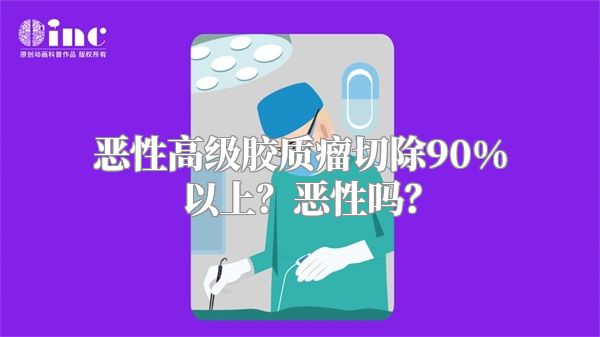 inc
原创动画科普作品 版权所有

恶性高级胶质瘤切除90%以上？恶性吗？